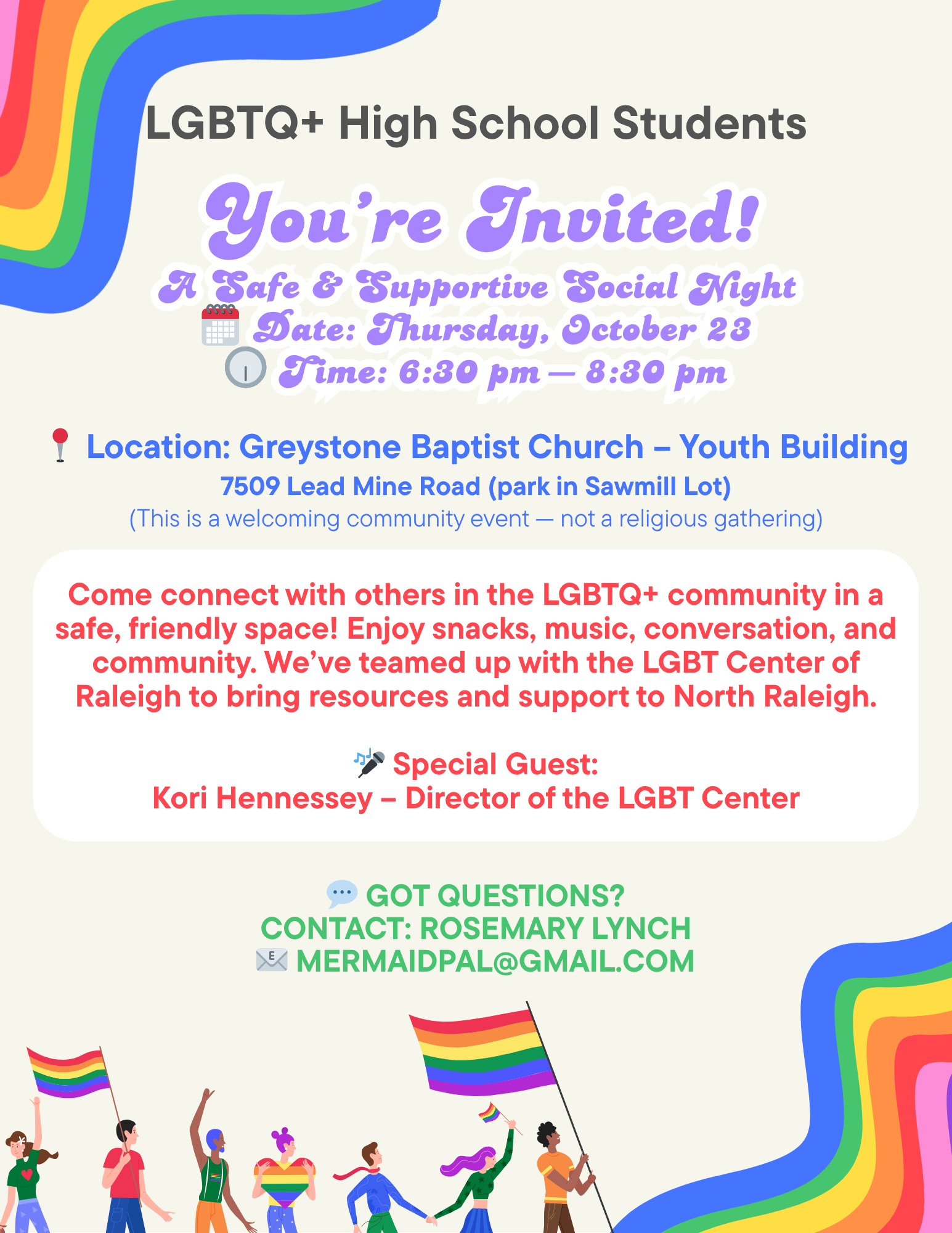 LGBTQ+ High School Students

You're Invited!

A Safe & Supportive Social Night
Date: Thursday, October 23
Time: 6:30 pm — 8:30 pm

Location: Greystone Baptist Church – Youth Building
7509 Lead Mine Road (park in Sawmill Lot)
(This is a welcoming community event — not a religious gathering)

Come connect with others in the LGBTQ+ community in a safe, friendly space! Enjoy snacks, music, conversation, and community. We've teamed up with the LGBT Center of Raleigh to bring resources and support to North Raleigh.

Special Guest:
Kori Hennessey – Director of the LGBT Center

GOT QUESTIONS?
CONTACT: ROSEMARY LYNCH
MERMAIDPAL@GMAIL.COM